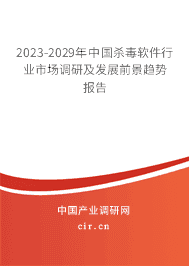 2023-2029年中国杀毒软件行业市场调研及发展前景趋势报告

中国产业调研网

cir.cn